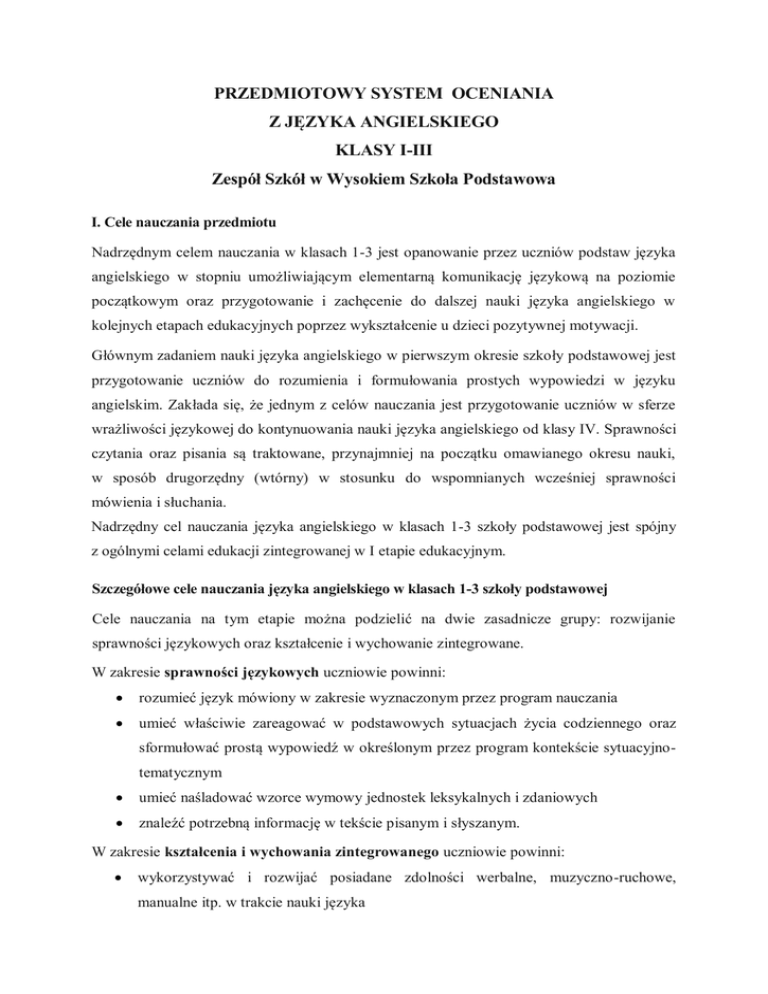 PRZEDMIOTOWY SYSTEM OCENIANIA
Z JĘZYKA ANGIELSKIEGO
KLASY I-III
Zespół Szkół w Wysokiem Szkoła Podstawowa

I. Cele nauczania przedmiotu

Nadrzędnym celem nauczania w klasach 1-3 jest opanowanie przez uczniów podstaw języka angielskiego w stopniu umożliwiającym elementarną komunikację językową na poziomie początkowym oraz przygotowanie i zachęcenie do dalszej nauki języka angielskiego w kolejnych etapach edukacyjnych poprzez wykształcenie u dzieci pozytywnej motywacji.

Głównym zadaniem nauki języka angielskiego w pierwszym okresie szkoły podstawowej jest przygotowanie uczniów do rozumienia i formułowania prostych wypowiedzi w języku angielskim. Zakłada się, że jednym z celów nauczania jest przygotowanie uczniów w sferze wrażliwości językowej do kontynuowania nauki języka angielskiego od klasy IV. Sprawności czytania oraz pisania są traktowane, przynajmniej na początku omawianego okresu nauki, w sposób drugorzędny (wtórny) w stosunku do wspomnianych wcześniej sprawności mówienia i słuchania.
Nadrzędny cel nauczania języka angielskiego w klasach 1-3 szkoły podstawowej jest spójny z ogólnymi celami edukacji zintegrowanej w I etapie edukacyjnym.

Szczegółowe cele nauczania języka angielskiego w klasach 1-3 szkoły podstawowej

Cele nauczania na tym etapie można podzielić na dwie zasadnicze grupy: rozwijanie sprawności językowych oraz kształcenie i wychowanie zintegrowane.

W zakresie sprawności językowych uczniowie powinni:
• rozumieć język mówiony w zakresie wyznaczonym przez program nauczania
• umieć właściwie zareagować w podstawowych sytuacjach życia codziennego oraz sformułować prostą wypowiedź w określonym przez program kontekście sytuacyjno-tematycznym
• umieć naśladować wzorce wymowy jednostek leksykalnych i zdaniowych
• znaleźć potrzebną informację w tekście pisanym i słyszanym.

W zakresie kształcenia i wychowania zintegrowanego uczniowie powinni:
• wykorzystywać i rozwijać posiadane zdolności werbalne, muzyczno-ruchowe, manualne itp. w trakcie nauki języka